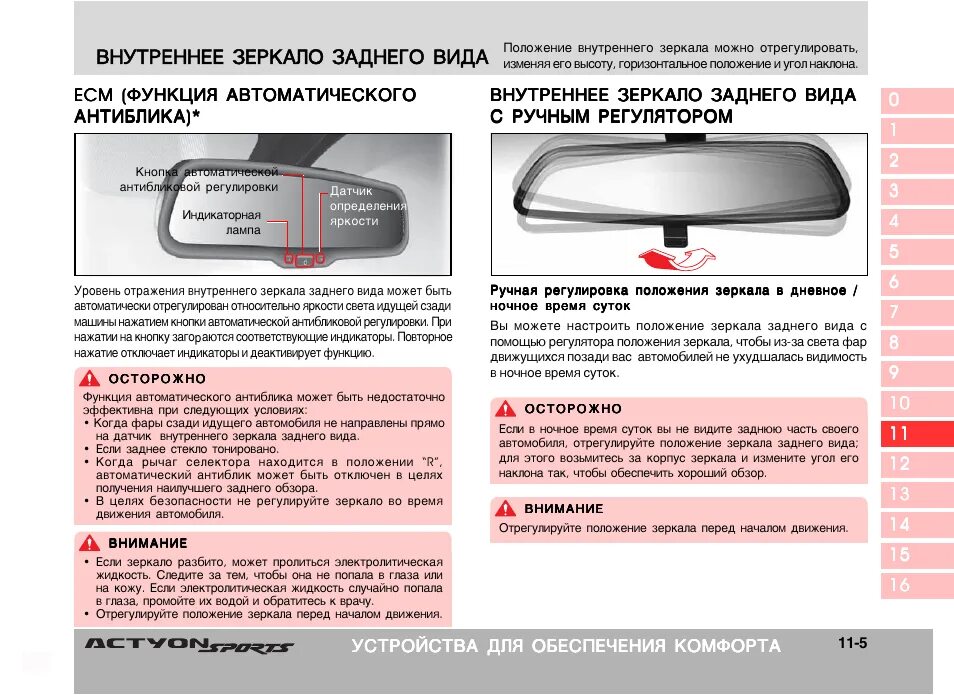 ВНУТРЕННЕЕ ЗЕРКАЛО ЗАДНЕГО ВИДА

Положение внутреннего зеркала можно отрегулировать, изменяя его высоту, горизонтальное положение и угол наклона.

ECM (ФУНКЦИЯ АВТОМАТИЧЕСКОГО АНТИБЛИКА)*

Кнопка автоматической антибликовой регулировки

Индикаторная лампа

Датчик определения яркости

Уровень отражения внутреннего зеркала заднего вида может быть автоматически отрегулирован относительно яркости света идущей сзади машины нажатием кнопки автоматической антибликовой регулировки. При нажатии на кнопку загораются соответствующие индикаторы. Повторное нажатие отключает индикаторы и деактивирует функцию.

ОСТОРОЖНО

Функция автоматического антиблика может быть недостаточно эффективна при следующих условиях:
• Когда фары сзади идущего автомобиля не направлены прямо на датчик внутреннего зеркала заднего вида.
• Если заднее стекло тонировано.
• Когда рычаг селектора находится в положении "R", автоматический антиблик может быть отключен в целях получения наилучшего заднего обзора.
• В целях безопасности не регулируйте зеркало во время движения автомобиля.

ВНИМАНИЕ

• Если зеркало разбито, может пролиться электролитическая жидкость. Следите за тем, чтобы она не попала в глаза или на кожу. Если электролитическая жидкость случайно попала в глаза, промойте их водой и обратитесь к врачу.
• Отрегулируйте положение зеркала перед началом движения.

ВНУТРЕННЕЕ ЗЕРКАЛО ЗАДНЕГО ВИДА С РУЧНЫМ РЕГУЛЯТОРОМ

Ручная регулировка положения зеркала в дневное / ночное время суток

Вы можете настроить положение зеркала заднего вида с помощью регулятора положения зеркала, чтобы из-за света фар движущихся позади вас автомобилей не ухудшалась видимость в ночное время суток.

ОСТОРОЖНО

Если в ночное время суток вы не видите заднюю часть своего автомобиля, отрегулируйте положение зеркала заднего вида; для этого возьмитесь за корпус зеркала и измените угол его наклона так, чтобы обеспечить хороший обзор.

ВНИМАНИЕ

Отрегулируйте положение зеркала перед началом движения.

0
1
2
3
4
5
6
7
8
9
10
11
12
13
14
15
16

ACTYON SPORTS

УСТРОЙСТВА ДЛЯ ОБЕСПЕЧЕНИЯ КОМФОРТА

11-5